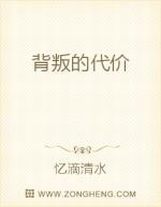 背叛的代价

忆滴清水

WWW.ZONGHENG.COM